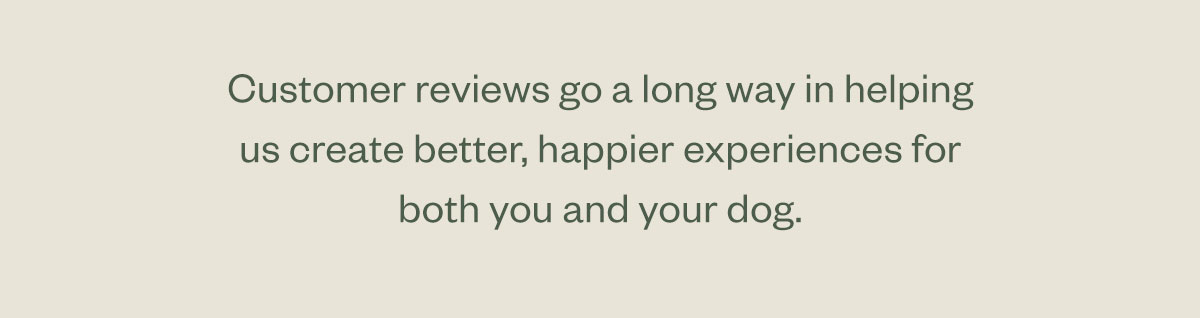 Customer reviews go a long way in helping us create better, happier experiences for both you and your dog.